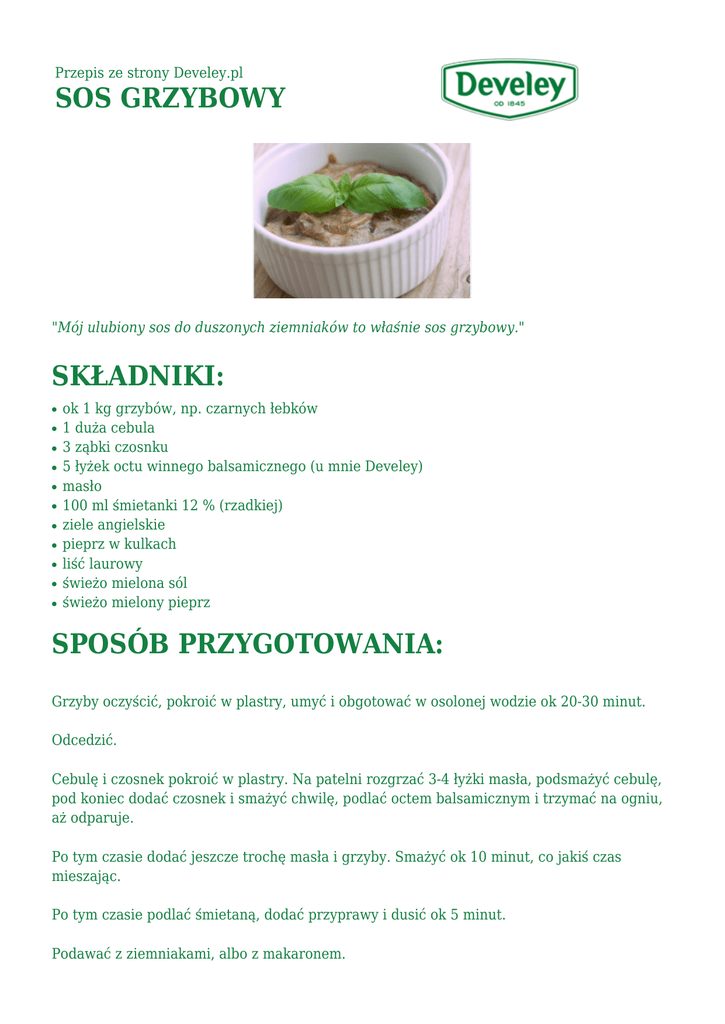 Przepis ze strony Develey.pl
SOS GRZYBOWY

Develey
OD 1845

"Mój ulubiony sos do duszonych ziemniaków to właśnie sos grzybowy."

SKŁADNIKI:
• ok 1 kg grzybów, np. czarnych łebków
• 1 duża cebula
• 3 ząbki czosnku
• 5 łyżek octu winnego balsamicznego (u mnie Develey)
• masło
• 100 ml śmietanki 12 % (rzadkiej)
• ziele angielskie
• pieprz w kulkach
• liść laurowy
• świeżo mielona sól
• świeżo mielony pieprz

SPOSÓB PRZYGOTOWANIA:

Grzyby oczyścić, pokroić w plastry, umyć i obgotować w osolonej wodzie ok 20-30 minut.

Odcedzić.

Cebulę i czosnek pokroić w plastry. Na patelni rozgrzać 3-4 łyżki masła, podsmażyć cebulę, pod koniec dodać czosnek i smażyć chwilę, podlać octem balsamicznym i trzymać na ogniu, aż odparuje.

Po tym czasie dodać jeszcze trochę masła i grzyby. Smażyć ok 10 minut, co jakiś czas mieszając.

Po tym czasie podlać śmietaną, dodać przyprawy i dusić ok 5 minut.

Podawać z ziemniakami, albo z makaronem.